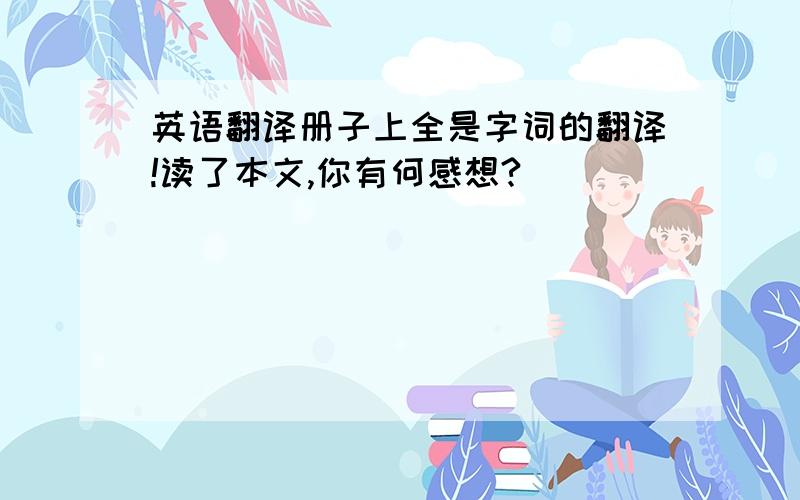 英语翻译册子上全是字词的翻译!读了本文,你有何感想?